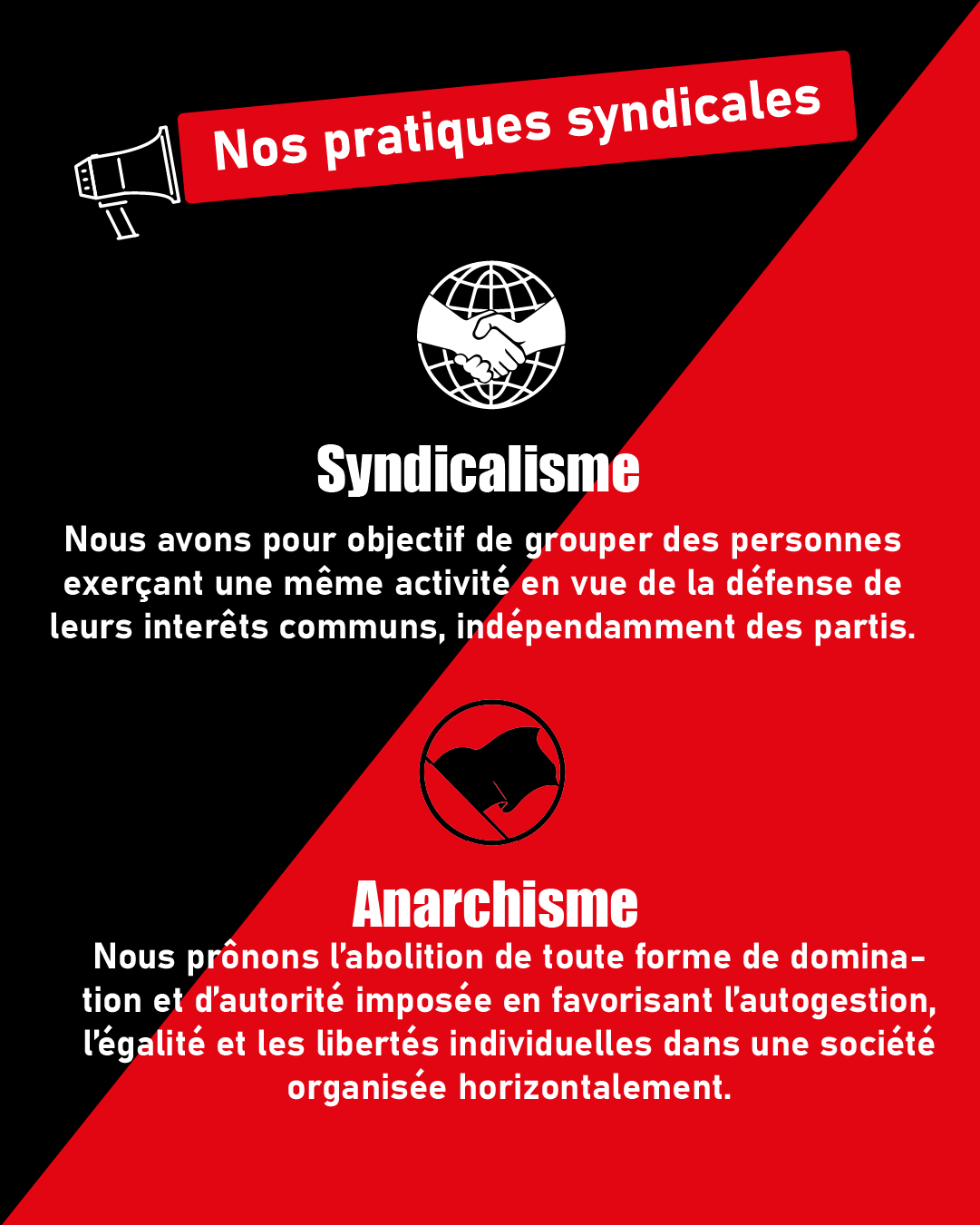 Nos pratiques syndicales

Syndicalisme

Nous avons pour objectif de grouper des personnes exerçant une même activité en vue de la défense de leurs interêts communs, indépendamment des partis.

Anarchisme

Nous prônons l'abolition de toute forme de domination et d'autorité imposée en favorisant l'autogestion, l'égalité et les libertés individuelles dans une société organisée horizontalement.